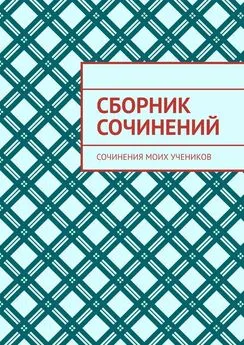 СБОРНИК СОЧИНЕНИЙ

СОЧИНЕНИЯ МОИХ УЧЕНИКОВ